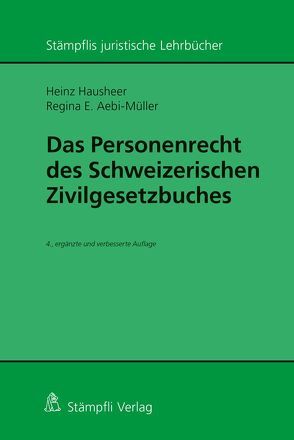 Stämpflis juristische Lehrbücher

Heinz Hausheer
Regina E. Aebi-Müller

Das Personenrecht des Schweizerischen Zivilgesetzbuches

4., ergänzte und verbesserte Auflage

Stämpfli Verlag